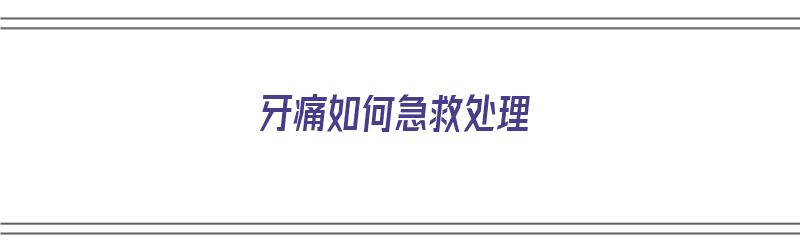 牙痛如何急救处理